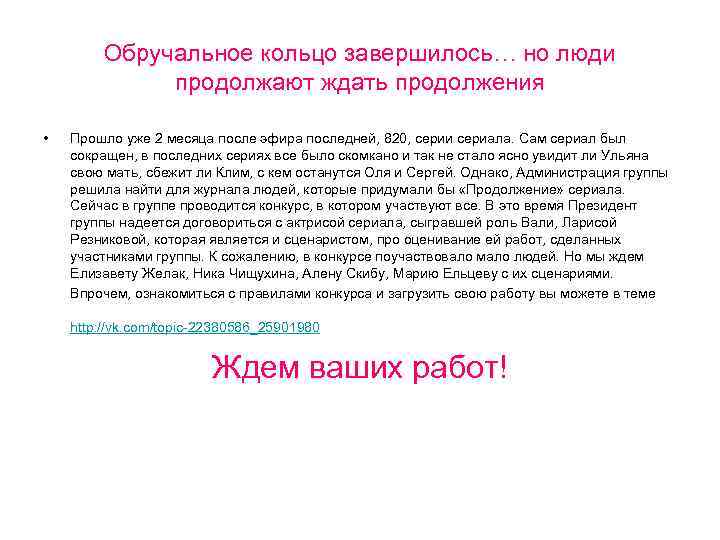 Обручальное кольцо завершилось… но люди продолжают ждать продолжения

• Прошло уже 2 месяца после эфира последней, 820, серии сериала. Сам сериал был сокращен, в последних сериях все было скомкано и так не стало ясно увидит ли Ульяна свою мать, сбежит ли Клим, с кем останутся Оля и Сергей. Однако, Администрация группы решила найти для журнала людей, которые придумали бы «Продолжение» сериала. Сейчас в группе проводится конкурс, в котором участвуют все. В это время Президент группы надеется договориться с актрисой сериала, сыгравшей роль Вали, Ларисой Резниковой, которая является и сценаристом, про оценивание ей работ, сделанных участниками группы. К сожалению, в конкурсе поучаствовало мало людей. Но мы ждем Елизавету Желак, Ника Чищухина, Алену Скибу, Марию Ельцеву с их сценариями.

Впрочем, ознакомиться с правилами конкурса и загрузить свою работу вы можете в теме

http://vk.com/topic-22380586_25901980

Ждем ваших работ!